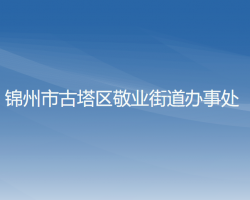 锦州市古塔区敬业街道办事处